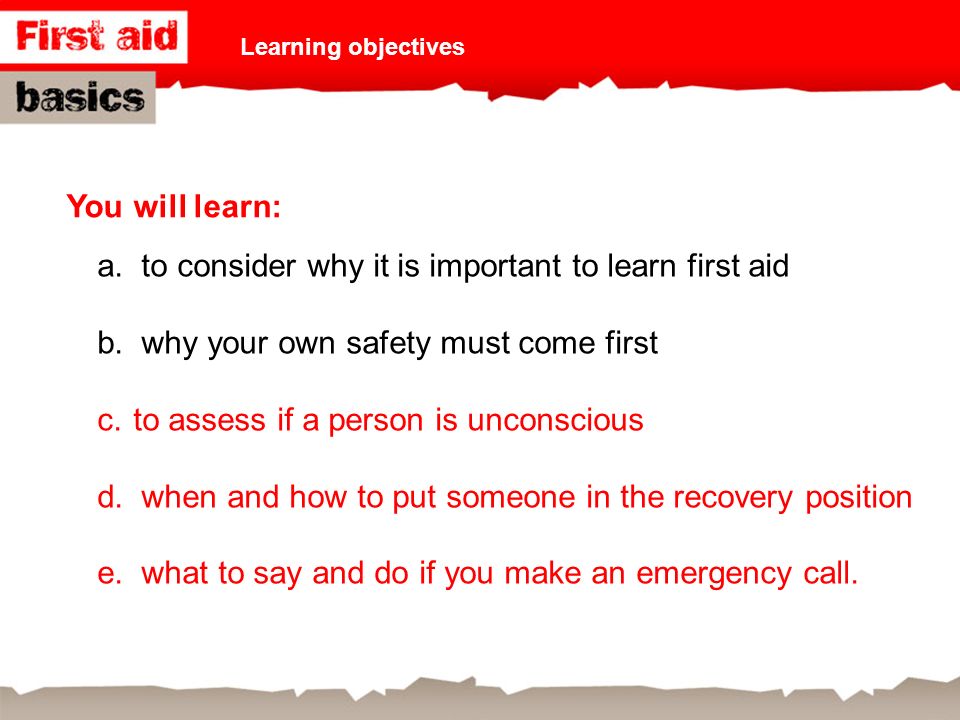 First aid
basics

Learning objectives

You will learn:

a. to consider why it is important to learn first aid

b. why your own safety must come first

c. to assess if a person is unconscious

d. when and how to put someone in the recovery position

e. what to say and do if you make an emergency call.